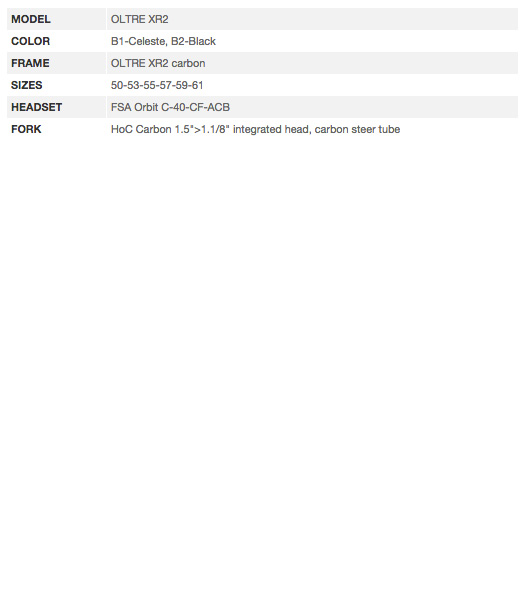 | MODEL | OLTRE XR2 |
|---|---|
| COLOR | B1-Celeste, B2-Black |
| FRAME | OLTRE XR2 carbon |
| SIZES | 50-53-55-57-59-61 |
| HEADSET | FSA Orbit C-40-CF-ACB |
| FORK | HoC Carbon 1.5">1.1/8" integrated head, carbon steer tube |